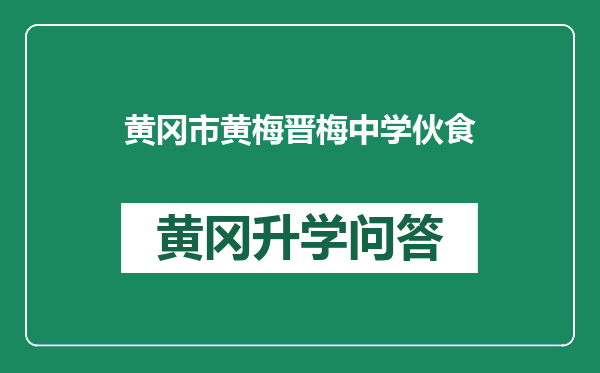 黄冈市黄梅晋梅中学伙食

黄冈升学问答